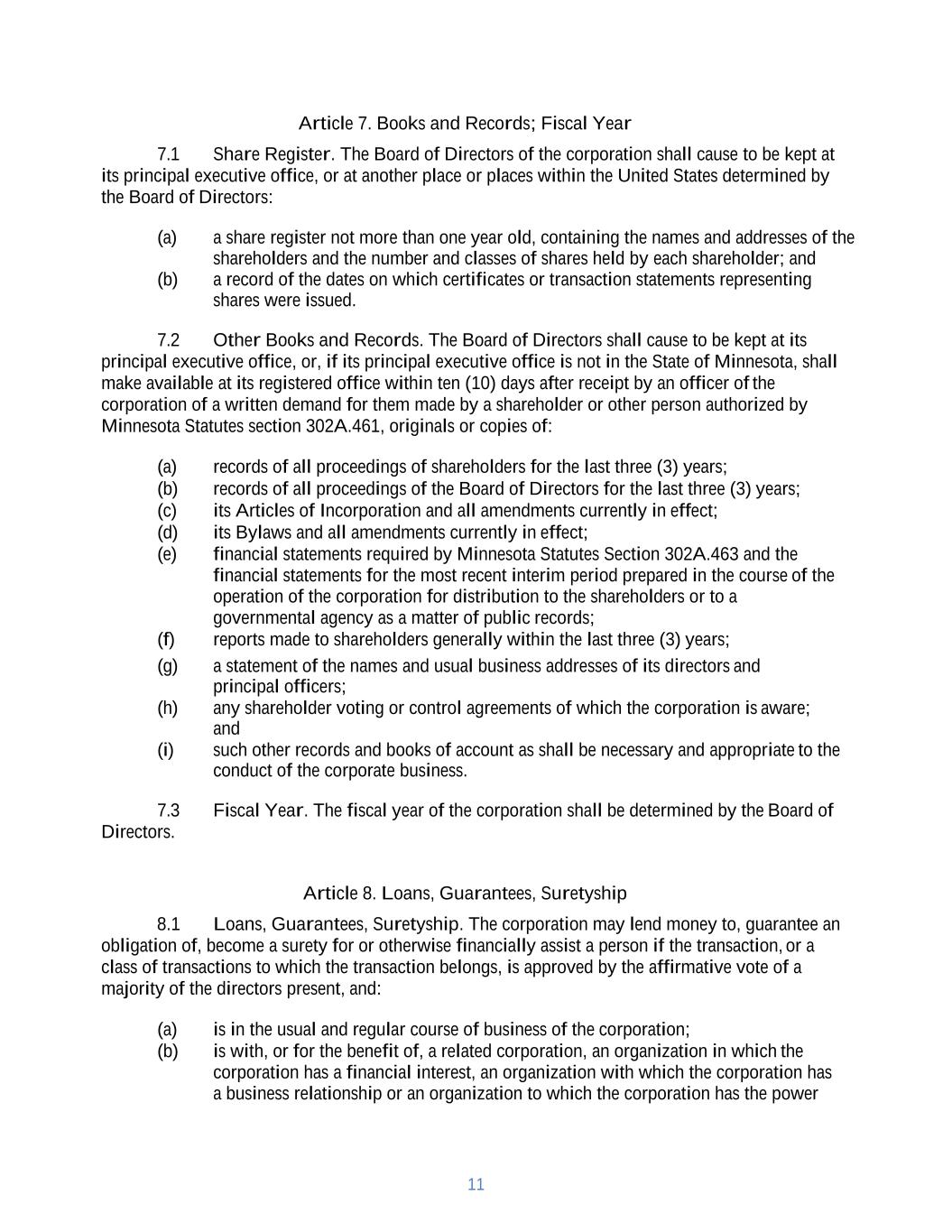 Article 7. Books and Records; Fiscal Year

7.1 Share Register. The Board of Directors of the corporation shall cause to be kept at its principal executive office, or at another place or places within the United States determined by the Board of Directors:

(a) a share register not more than one year old, containing the names and addresses of the shareholders and the number and classes of shares held by each shareholder; and
(b) a record of the dates on which certificates or transaction statements representing shares were issued.

7.2 Other Books and Records. The Board of Directors shall cause to be kept at its principal executive office, or, if its principal executive office is not in the State of Minnesota, shall make available at its registered office within ten (10) days after receipt by an officer of the corporation of a written demand for them made by a shareholder or other person authorized by Minnesota Statutes section 302A.461, originals or copies of:

(a) records of all proceedings of shareholders for the last three (3) years;
(b) records of all proceedings of the Board of Directors for the last three (3) years;
(c) its Articles of Incorporation and all amendments currently in effect;
(d) its Bylaws and all amendments currently in effect;
(e) financial statements required by Minnesota Statutes Section 302A.463 and the financial statements for the most recent interim period prepared in the course of the operation of the corporation for distribution to the shareholders or to a governmental agency as a matter of public records;
(f) reports made to shareholders generally within the last three (3) years;
(g) a statement of the names and usual business addresses of its directors and principal officers;
(h) any shareholder voting or control agreements of which the corporation is aware; and
(i) such other records and books of account as shall be necessary and appropriate to the conduct of the corporate business.

7.3 Fiscal Year. The fiscal year of the corporation shall be determined by the Board of Directors.

Article 8. Loans, Guarantees, Suretyship

8.1 Loans, Guarantees, Suretyship. The corporation may lend money to, guarantee an obligation of, become a surety for or otherwise financially assist a person if the transaction, or a class of transactions to which the transaction belongs, is approved by the affirmative vote of a majority of the directors present, and:

(a) is in the usual and regular course of business of the corporation;
(b) is with, or for the benefit of, a related corporation, an organization in which the corporation has a financial interest, an organization with which the corporation has a business relationship or an organization to which the corporation has the power

11